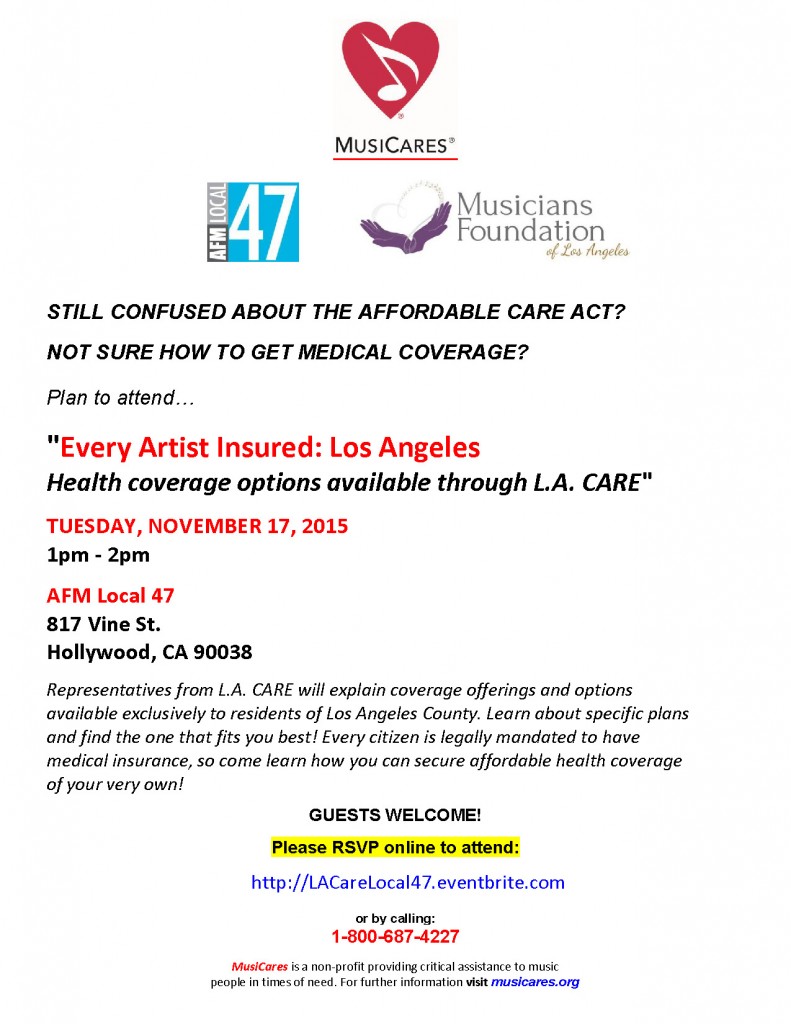 MUSICARES®

AFM LOCAL 47

Musicians Foundation of Los Angeles

STILL CONFUSED ABOUT THE AFFORDABLE CARE ACT?

NOT SURE HOW TO GET MEDICAL COVERAGE?

Plan to attend…

"Every Artist Insured: Los Angeles
Health coverage options available through L.A. CARE"

TUESDAY, NOVEMBER 17, 2015
1pm - 2pm

AFM Local 47
817 Vine St.
Hollywood, CA 90038

Representatives from L.A. CARE will explain coverage offerings and options available exclusively to residents of Los Angeles County. Learn about specific plans and find the one that fits you best! Every citizen is legally mandated to have medical insurance, so come learn how you can secure affordable health coverage of your very own!

GUESTS WELCOME!

Please RSVP online to attend:

http://LACareLocal47.eventbrite.com

or by calling:
1-800-687-4227

MusiCares is a non-profit providing critical assistance to music people in times of need. For further information visit musicares.org